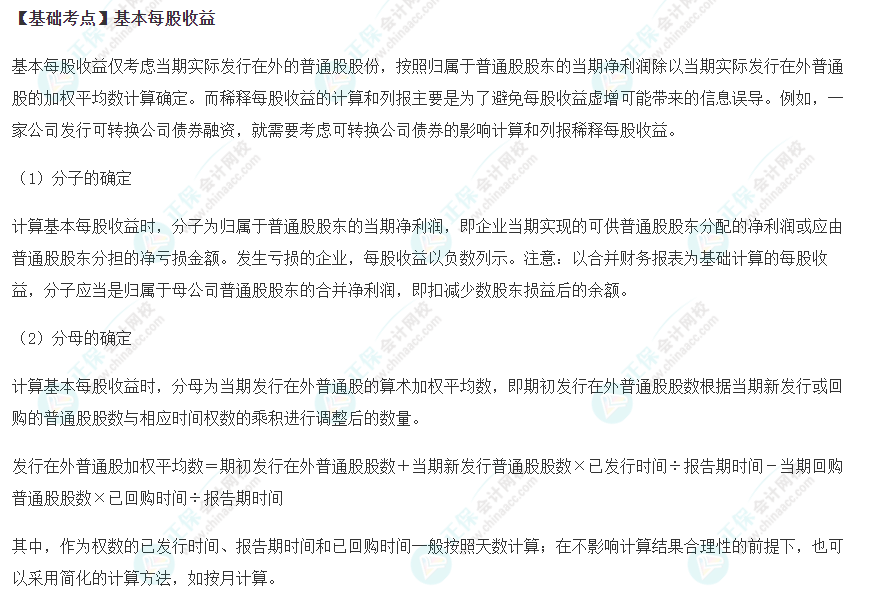 【基础考点】基本每股收益

基本每股收益仅考虑当期实际发行在外的普通股股份，按照归属于普通股股东的当期净利润除以当期实际发行在外普通股的加权平均数计算确定。而稀释每股收益的计算和列报主要是为了避免每股收益虚增可能带来的信息误导。例如，一家公司发行可转换公司债券融资，就需要考虑可转换公司债券的影响计算和列报稀释每股收益。

（1）分子的确定

计算基本每股收益时，分子为归属于普通股股东的当期净利润，即企业当期实现的可供普通股股东分配的净利润或应由普通股股东分担的净亏损金额。发生亏损的企业，每股收益以负数列示。注意：以合并财务报表为基础计算的每股收益，分子应当是归属于母公司普通股股东的合并净利润，即扣减少数股东损益后的余额。

（2）分母的确定

计算基本每股收益时，分母为当期发行在外普通股的算术加权平均数，即期初发行在外普通股股数根据当期新发行或回购的普通股股数与相应时间权数的乘积进行调整后的数量。

发行在外普通股加权平均数＝期初发行在外普通股股数＋当期新发行普通股股数×已发行时间÷报告期时间－当期回购普通股股数×已回购时间÷报告期时间

其中，作为权数的已发行时间、报告期时间和已回购时间一般按照天数计算；在不影响计算结果合理性的前提下，也可以采用简化的计算方法，如按月计算。

正保会计网校
www.chinaacc.com